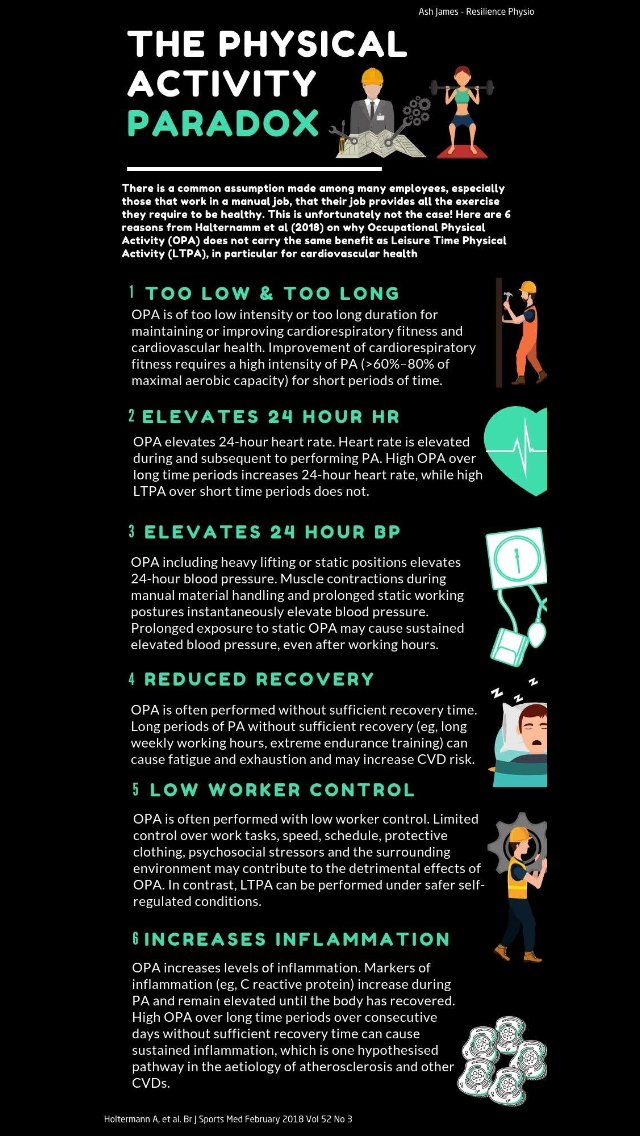 Ash James - Resilience Physio

THE PHYSICAL ACTIVITY PARADOX

There is a common assumption made among many employees, especially those that work in a manual job, that their job provides all the exercise they require to be healthy. This is unfortunately not the case! Here are 6 reasons from Halternamm et al (2018) on why Occupational Physical Activity (OPA) does not carry the same benefit as Leisure Time Physical Activity (LTPA), in particular for cardiovascular health

1 TOO LOW & TOO LONG

OPA is of too low intensity or too long duration for maintaining or improving cardiorespiratory fitness and cardiovascular health. Improvement of cardiorespiratory fitness requires a high intensity of PA (>60%–80% of maximal aerobic capacity) for short periods of time.

2 ELEVATES 24 HOUR HR

OPA elevates 24-hour heart rate. Heart rate is elevated during and subsequent to performing PA. High OPA over long time periods increases 24-hour heart rate, while high LTPA over short time periods does not.

3 ELEVATES 24 HOUR BP

OPA including heavy lifting or static positions elevates 24-hour blood pressure. Muscle contractions during manual material handling and prolonged static working postures instantaneously elevate blood pressure. Prolonged exposure to static OPA may cause sustained elevated blood pressure, even after working hours.

4 REDUCED RECOVERY

OPA is often performed without sufficient recovery time. Long periods of PA without sufficient recovery (eg, long weekly working hours, extreme endurance training) can cause fatigue and exhaustion and may increase CVD risk.

5 LOW WORKER CONTROL

OPA is often performed with low worker control. Limited control over work tasks, speed, schedule, protective clothing, psychosocial stressors and the surrounding environment may contribute to the detrimental effects of OPA. In contrast, LTPA can be performed under safer self-regulated conditions.

6 INCREASES INFLAMMATION

OPA increases levels of inflammation. Markers of inflammation (eg, C reactive protein) increase during PA and remain elevated until the body has recovered. High OPA over long time periods over consecutive days without sufficient recovery time can cause sustained inflammation, which is one hypothesised pathway in the aetiology of atherosclerosis and other CVDs.

Holtermann A, et al. Br J Sports Med February 2018 Vol 52 No 3